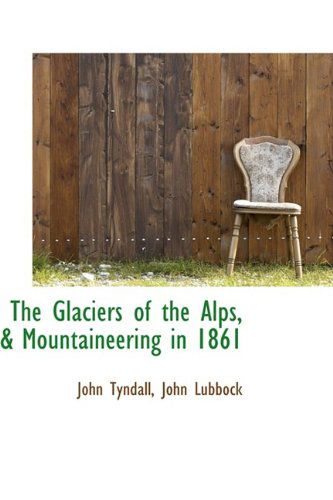 The Glaciers of the Alps, & Mountaineering in 1861

John Tyndall, John Lubbock